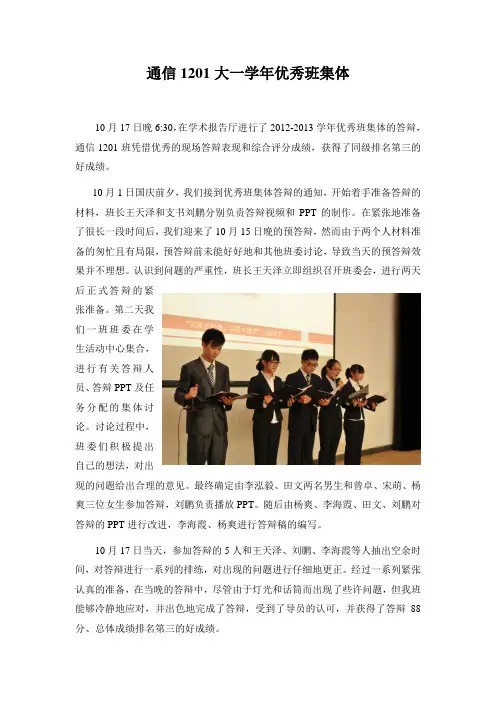 通信 1201 大一学年优秀班集体

10 月 17 日晚 6:30，在学术报告厅进行了 2012-2013 学年优秀班集体的答辩，通信 1201 班凭借优秀的现场答辩表现和综合评分成绩，获得了同级排名第三的好成绩。

10 月 1 日国庆前夕，我们接到优秀班集体答辩的通知，开始着手准备答辩的材料，班长王天泽和支书刘鹏分别负责答辩视频和 PPT 的制作。在紧张地准备了很长一段时间后，我们迎来了 10 月 15 日晚的预答辩，然而由于两个人材料准备的匆忙且有局限，预答辩前未能好好地和其他班委讨论，导致当天的预答辩效果并不理想。认识到问题的严重性，班长王天泽立即组织召开班委会，进行两天后正式答辩的紧张准备。第二天我们一班班委在学生活动中心集合，进行有关答辩人员、答辩 PPT 及任务分配的集体讨论。讨论过程中，班委们积极提出自己的想法，对出现的问题给出合理的意见。最终确定由李泓毅、田文两名男生和曾卓、宋萌、杨爽三位女生参加答辩，刘鹏负责播放 PPT。随后由杨爽、李海霞、田文、刘鹏对答辩的 PPT 进行改进，李海霞、杨爽进行答辩稿的编写。

10 月 17 日当天，参加答辩的 5 人和王天泽、刘鹏、李海霞等人抽出空余时间，对答辩进行一系列的排练，对出现的问题进行仔细地更正。经过一系列紧张认真的准备，在当晚的答辩中，尽管由于灯光和话筒而出现了些许问题，但我班能够冷静地应对，并出色地完成了答辩，受到了导员的认可，并获得了答辩 88 分、总体成绩排名第三的好成绩。